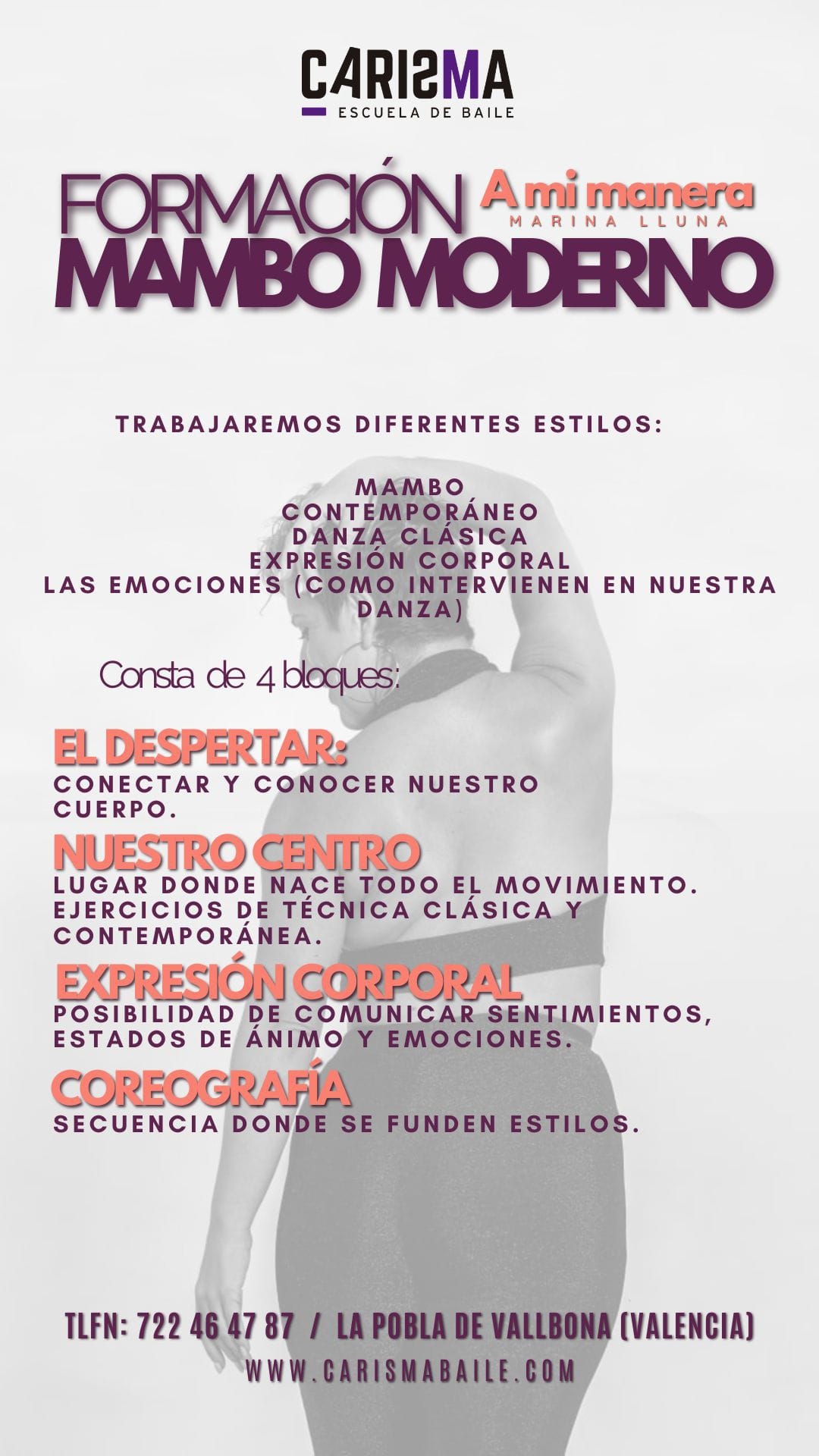 CARISMA
ESCUELA DE BAILE

FORMACIÓN
A mi manera
MARINA LLUNA
MAMBO MODERNO

TRABAJAREMOS DIFERENTES ESTILOS:

MAMBO
CONTEMPORÁNEO
DANZA CLÁSICA
EXPRESIÓN CORPORAL
LAS EMOCIONES (COMO INTERVIENEN EN NUESTRA DANZA)

Consta de 4 bloques:

EL DESPERTAR:
CONECTAR Y CONOCER NUESTRO CUERPO.

NUESTRO CENTRO
LUGAR DONDE NACE TODO EL MOVIMIENTO. EJERCICIOS DE TÉCNICA CLÁSICA Y CONTEMPORÁNEA.

EXPRESIÓN CORPORAL
POSIBILIDAD DE COMUNICAR SENTIMIENTOS, ESTADOS DE ÁNIMO Y EMOCIONES.

COREOGRAFÍA
SECUENCIA DONDE SE FUNDEN ESTILOS.

TLFN: 722 46 47 87 / LA POBLA DE VALLBONA (VALENCIA)
WWW.CARISMABAILE.COM